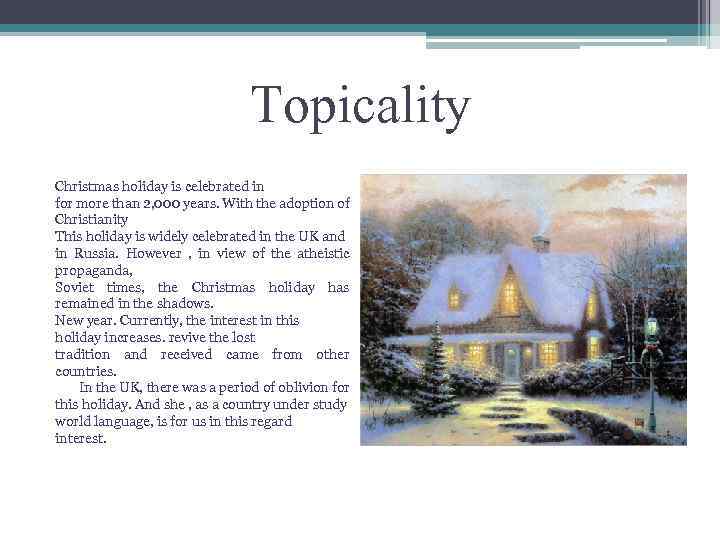 Topicality

Christmas holiday is celebrated in
for more than 2,000 years. With the adoption of Christianity
This holiday is widely celebrated in the UK and in Russia. However , in view of the atheistic propaganda,
Soviet times, the Christmas holiday has remained in the shadows.
New year. Currently, the interest in this holiday increases. revive the lost
tradition and received came from other countries.

In the UK, there was a period of oblivion for this holiday. And she , as a country under study world language, is for us in this regard interest.